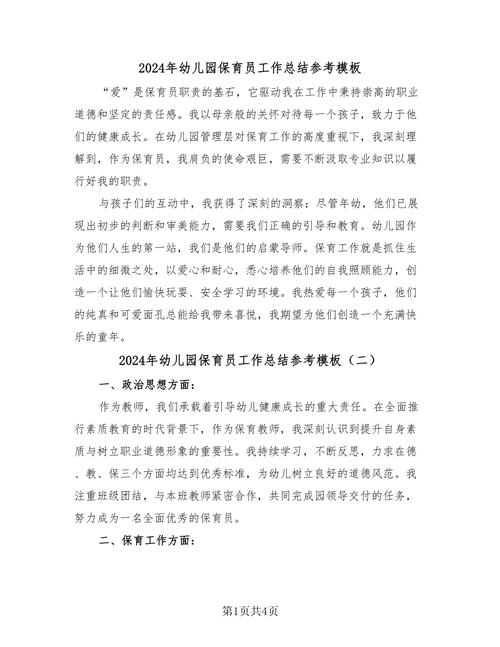 2024年幼儿园保育员工作总结参考模板

“爱”是保育员职责的基石，它驱动我在工作中秉持崇高的职业道德和坚定的责任感。我以母亲般的关怀对待每一个孩子，致力于他们的健康成长。在幼儿园管理层对保育工作的高度重视下，我深刻理解到，作为保育员，我肩负的使命艰巨，需要不断汲取专业知识以履行好我的职责。

与孩子们的互动中，我获得了深刻的洞察：尽管年幼，他们已展现出初步的判断和审美能力，需要我们正确的引导和教育。幼儿园作为他们人生的第一站，我们是他们的启蒙导师。保育工作就是抓住生活中的细微之处，以爱心和耐心，悉心培养他们的自我照顾能力，创造一个让他们愉快玩耍、安全学习的环境。我热爱每一个孩子，他们的纯真和可爱面孔总能给我带来喜悦，我期望为他们创造一个充满快乐的童年。

2024年幼儿园保育员工作总结参考模板（二）

一、政治思想方面：

作为教师，我们承载着引导幼儿健康成长的重大责任。在全面推行素质教育的时代背景下，作为保育教师，我深刻认识到提升自身素质与树立职业道德形象的重要性。我持续学习，不断反思，力求在德、教、保三个方面均达到优秀标准，为幼儿树立良好的道德风范。我注重班级团结，与本班教师紧密合作，共同完成园领导交付的任务，努力成为一名全面优秀的保育员。

二、保育工作方面：

第1页共4页